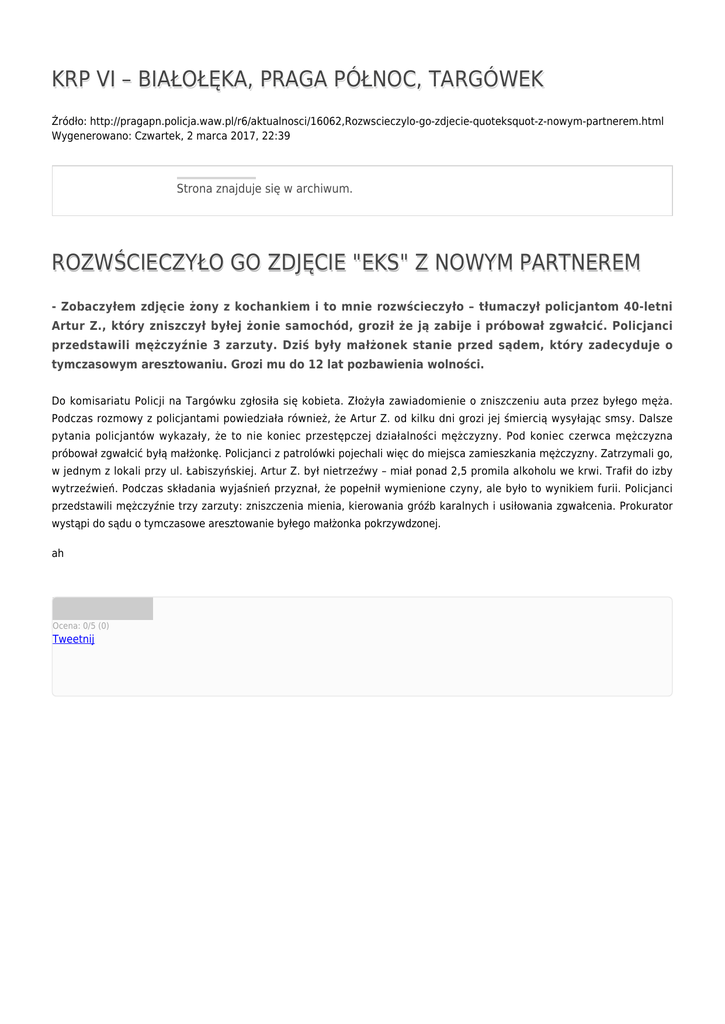 KRP VI – BIAŁOŁĘKA, PRAGA PÓŁNOC, TARGÓWEK

Źródło: http://pragapn.policja.waw.pl/r6/aktualnosci/16062,Rozwscieczylo-go-zdjecie-quoteksquot-z-nowym-partnerem.html
Wygenerowano: Czwartek, 2 marca 2017, 22:39

Strona znajduje się w archiwum.

ROZWŚCIECZYŁO GO ZDJĘCIE "EKS" Z NOWYM PARTNEREM

- Zobaczyłem zdjęcie żony z kochankiem i to mnie rozwścieczyło – tłumaczył policjantom 40-letni Artur Z., który zniszczył byłej żonie samochód, groził że ją zabije i próbował zgwałcić. Policjanci przedstawili mężczyźnie 3 zarzuty. Dziś były małżonek stanie przed sądem, który zadecyduje o tymczasowym aresztowaniu. Grozi mu do 12 lat pozbawienia wolności.

Do komisariatu Policji na Targówku zgłosiła się kobieta. Złożyła zawiadomienie o zniszczeniu auta przez byłego męża. Podczas rozmowy z policjantami powiedziała również, że Artur Z. od kilku dni grozi jej śmiercią wysyłając smsy. Dalsze pytania policjantów wykazały, że to nie koniec przestępczej działalności mężczyzny. Pod koniec czerwca mężczyzna próbował zgwałcić byłą małżonkę. Policjanci z patrolówki pojechali więc do miejsca zamieszkania mężczyzny. Zatrzymali go, w jednym z lokali przy ul. Łabiszyńskiej. Artur Z. był nietrzeźwy – miał ponad 2,5 promila alkoholu we krwi. Trafił do izby wytrzeźwień. Podczas składania wyjaśnień przyznał, że popełnił wymienione czyny, ale było to wynikiem furii. Policjanci przedstawili mężczyźnie trzy zarzuty: zniszczenia mienia, kierowania gróźb karalnych i usiłowania zgwałcenia. Prokurator wystąpi do sądu o tymczasowe aresztowanie byłego małżonka pokrzywdzonej.

ah

Ocena: 0/5 (0)
Tweetnij